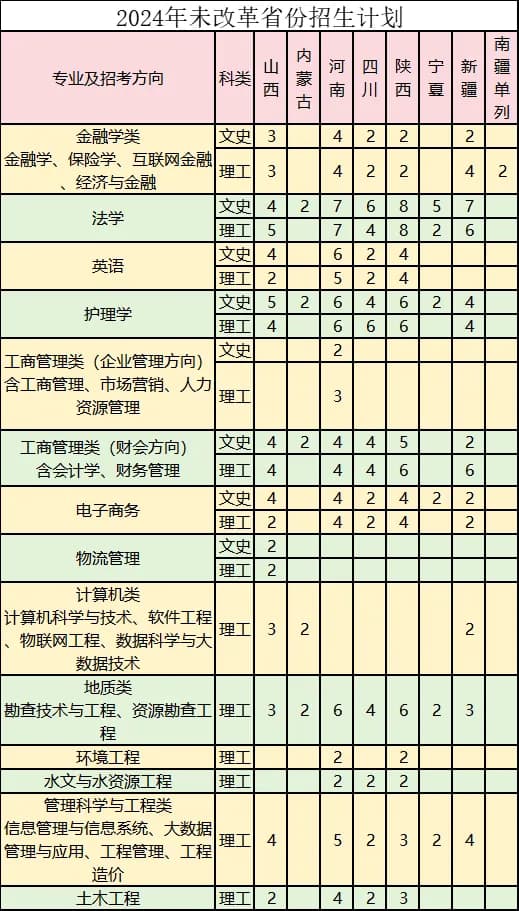 2024年未改革省份招生计划

| 专业及招考方向 | 科类 | 山西 | 内蒙古 | 河南 | 四川 | 陕西 | 宁夏 | 新疆 | 南疆单列 |
|---|---|---|---|---|---|---|---|---|---|
| 金融学类 金融学、保险学、互联网金融、经济与金融 | 文史 | 3 | | 4 | 2 | 2 | | 2 | |
| | 理工 | 3 | | 4 | 2 | 2 | | 4 | 2 |
| 法学 | 文史 | 4 | 2 | 7 | 6 | 8 | 5 | 7 | |
| | 理工 | 5 | | 7 | 4 | 8 | 2 | 6 | |
| 英语 | 文史 | 4 | | 6 | 2 | 4 | | | |
| | 理工 | 2 | | 5 | 2 | 4 | | | |
| 护理学 | 文史 | 5 | 2 | 6 | 4 | 6 | 2 | 4 | |
| | 理工 | 4 | | 6 | 6 | 6 | | 4 | |
| 工商管理类（企业管理方向）含工商管理、市场营销、人力资源管理 | 文史 | | | 2 | | | | | |
| | 理工 | | | 3 | | | | | |
| 工商管理类（财会方向）含会计学、财务管理 | 文史 | 4 | 2 | 4 | 4 | 5 | | 2 | |
| | 理工 | 4 | | 4 | 4 | 6 | | 6 | |
| 电子商务 | 文史 | 4 | | 4 | 2 | 4 | 2 | 2 | |
| | 理工 | 2 | | 4 | 2 | 4 | | 2 | |
| 物流管理 | 文史 | 2 | | | | | | | |
| | 理工 | 2 | | | | | | | |
| 计算机类 计算机科学与技术、软件工程、物联网工程、数据科学与大数据技术 | 理工 | 3 | 2 | | | | | 2 | |
| 地质类 勘查技术与工程、资源勘查工程 | 理工 | 3 | 2 | 6 | 4 | 6 | 2 | 3 | |
| 环境工程 | 理工 | | | 2 | | 2 | | | |
| 水文与水资源工程 | 理工 | | | 2 | 2 | 2 | | | |
| 管理科学与工程类 信息管理与信息系统、大数据管理与应用、工程管理、工程造价 | 理工 | 4 | | 5 | 2 | 3 | 2 | 4 | |
| 土木工程 | 理工 | 2 | | 4 | 2 | 3 | | | |